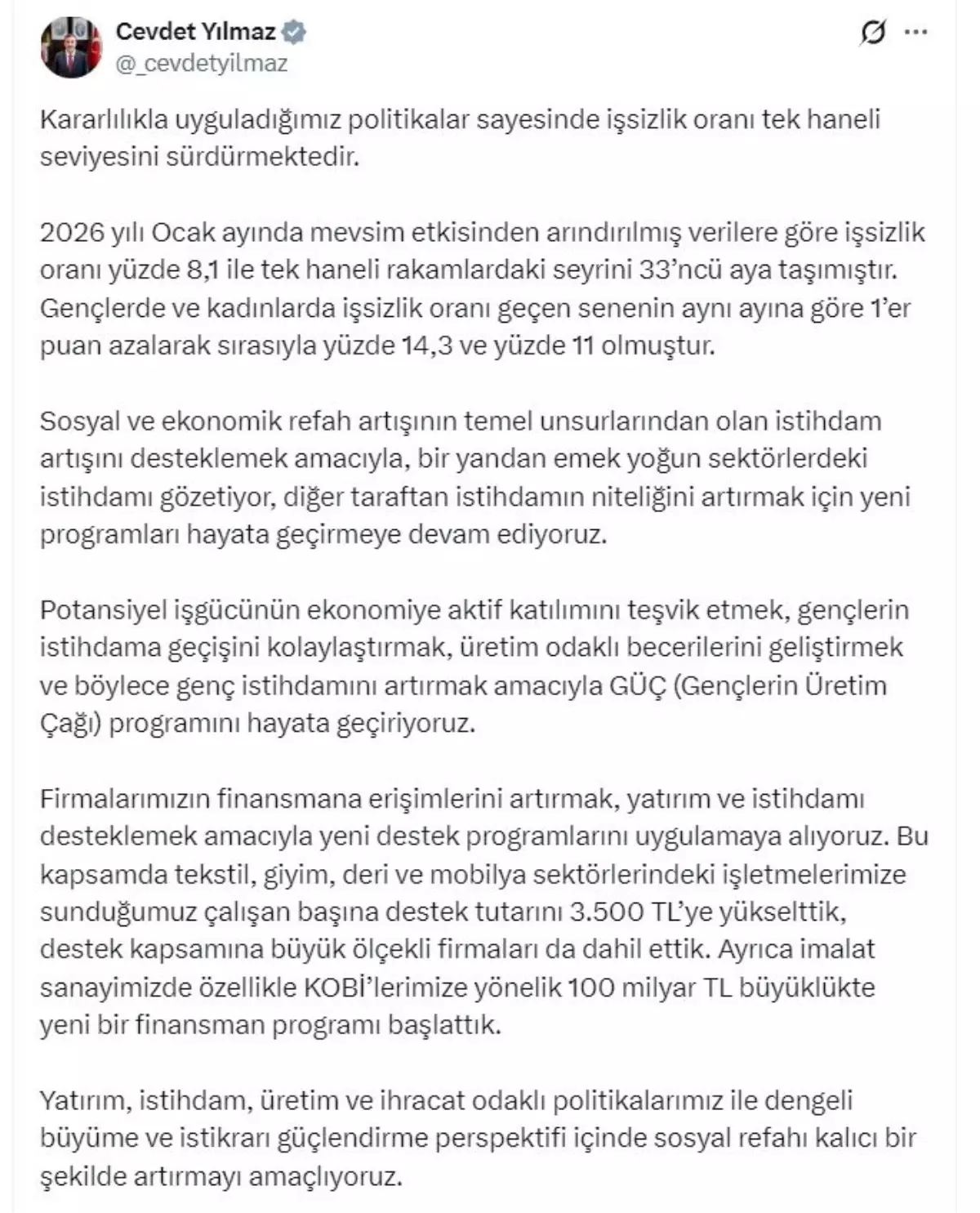 Cevdet Yılmaz
@_cevdetyilmaz

Kararlılıkla uyguladığımız politikalar sayesinde işsizlik oranı tek haneli seviyesini sürdürmektedir.

2026 yılı Ocak ayında mevsim etkisinden arındırılmış verilere göre işsizlik oranı yüzde 8,1 ile tek haneli rakamlardaki seyrini 33'ncü aya taşımıştır. Gençlerde ve kadınlarda işsizlik oranı geçen senenin aynı ayına göre 1'er puan azalarak sırasıyla yüzde 14,3 ve yüzde 11 olmuştur.

Sosyal ve ekonomik refah artışının temel unsurlarından olan istihdam artışını desteklemek amacıyla, bir yandan emek yoğun sektörlerdeki istihdamı gözetiyor, diğer taraftan istihdamın niteliğini artırmak için yeni programları hayata geçirmeye devam ediyoruz.

Potansiyel işgücünün ekonomiye aktif katılımını teşvik etmek, gençlerin istihdama geçişini kolaylaştırmak, üretim odaklı becerilerini geliştirmek ve böylece genç istihdamını artırmak amacıyla GÜÇ (Gençlerin Üretim Çağı) programını hayata geçiriyoruz.

Firmalarımızın finansmana erişimlerini artırmak, yatırım ve istihdamı desteklemek amacıyla yeni destek programlarını uygulamaya alıyoruz. Bu kapsamda tekstil, giyim, deri ve mobilya sektörlerindeki işletmelerimize sunduğumuz çalışan başına destek tutarını 3.500 TL'ye yükselttik, destek kapsamına büyük ölçekli firmaları da dahil ettik. Ayrıca imalat sanayimizde özellikle KOBİ'lerimize yönelik 100 milyar TL büyüklükte yeni bir finansman programı başlattık.

Yatırım, istihdam, üretim ve ihracat odaklı politikalarımız ile dengeli büyüme ve istikrarı güçlendirme perspektifi içinde sosyal refahı kalıcı bir şekilde artırmayı amaçlıyoruz.